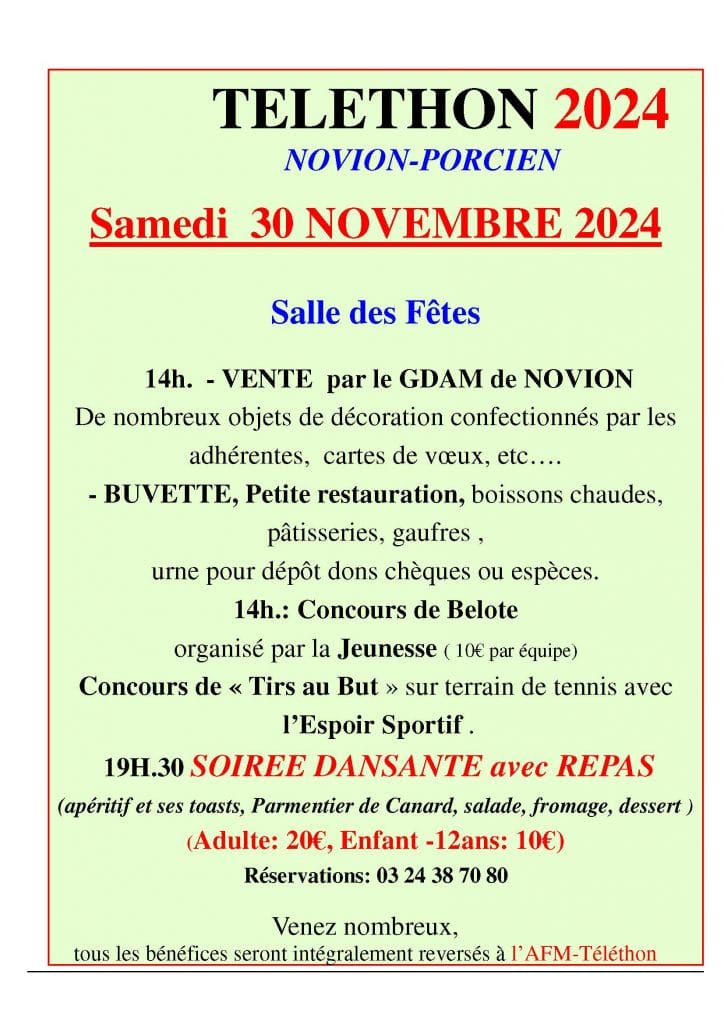 TELETHON 2024

NOVION-PORCIEN

Samedi 30 NOVEMBRE 2024

Salle des Fêtes

14h. - VENTE par le GDAM de NOVION
De nombreux objets de décoration confectionnés par les adhérentes, cartes de vœux, etc….
- BUVETTE, Petite restauration, boissons chaudes, pâtisseries, gaufres ,
urne pour dépôt dons chèques ou espèces.
14h.: Concours de Belote
organisé par la Jeunesse ( 10€ par équipe)
Concours de « Tirs au But » sur terrain de tennis avec l'Espoir Sportif .
19H.30 SOIREE DANSANTE avec REPAS
(apéritif et ses toasts, Parmentier de Canard, salade, fromage, dessert )
(Adulte: 20€, Enfant -12ans: 10€)
Réservations: 03 24 38 70 80

Venez nombreux,
tous les bénéfices seront intégralement reversés à l'AFM-Téléthon